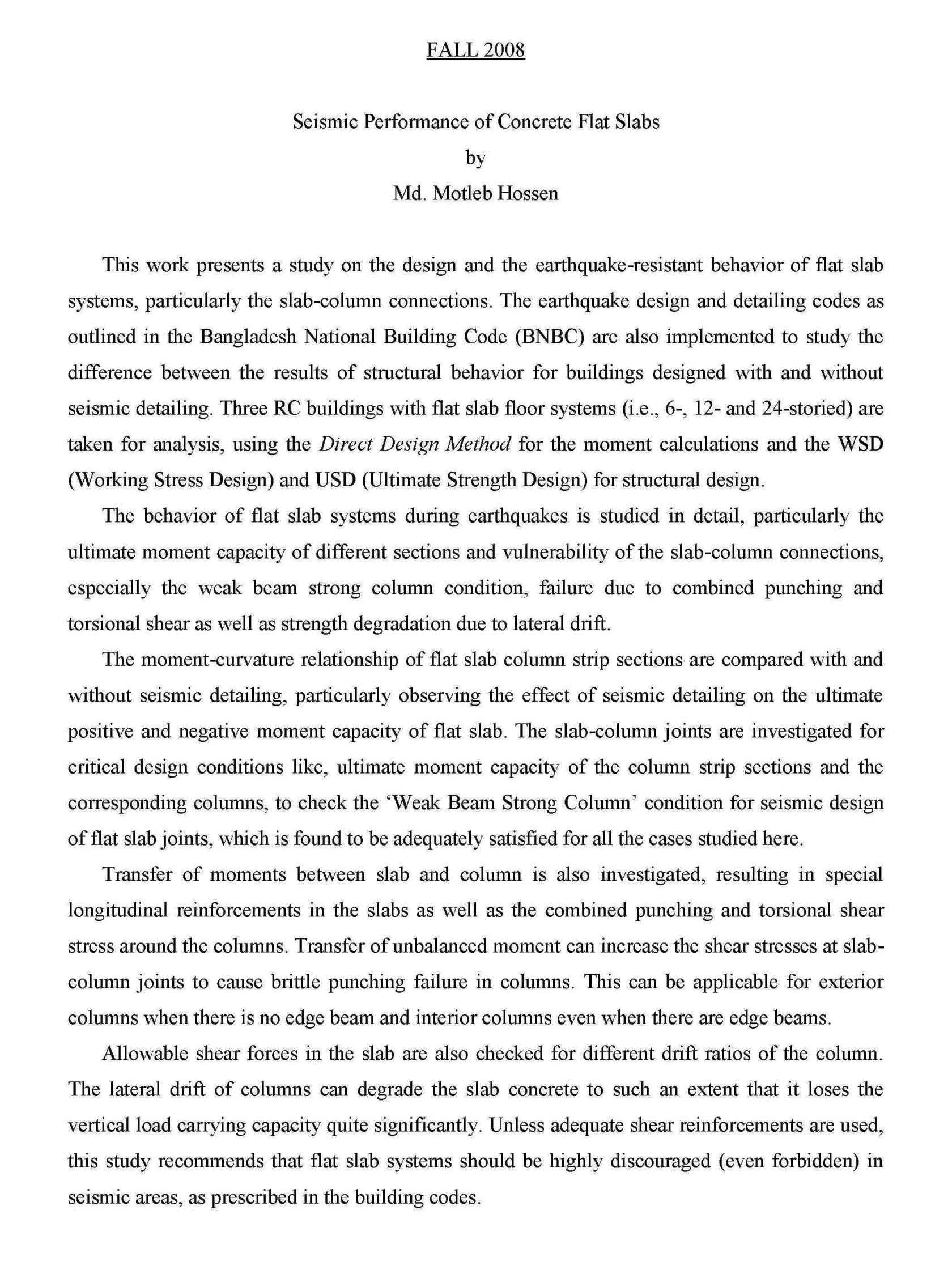 FALL 2008

Seismic Performance of Concrete Flat Slabs
by
Md. Motleb Hossen

This work presents a study on the design and the earthquake-resistant behavior of flat slab systems, particularly the slab-column connections. The earthquake design and detailing codes as outlined in the Bangladesh National Building Code (BNBC) are also implemented to study the difference between the results of structural behavior for buildings designed with and without seismic detailing. Three RC buildings with flat slab floor systems (i.e., 6-, 12- and 24-storied) are taken for analysis, using the Direct Design Method for the moment calculations and the WSD (Working Stress Design) and USD (Ultimate Strength Design) for structural design.

The behavior of flat slab systems during earthquakes is studied in detail, particularly the ultimate moment capacity of different sections and vulnerability of the slab-column connections, especially the weak beam strong column condition, failure due to combined punching and torsional shear as well as strength degradation due to lateral drift.

The moment-curvature relationship of flat slab column strip sections are compared with and without seismic detailing, particularly observing the effect of seismic detailing on the ultimate positive and negative moment capacity of flat slab. The slab-column joints are investigated for critical design conditions like, ultimate moment capacity of the column strip sections and the corresponding columns, to check the 'Weak Beam Strong Column' condition for seismic design of flat slab joints, which is found to be adequately satisfied for all the cases studied here.

Transfer of moments between slab and column is also investigated, resulting in special longitudinal reinforcements in the slabs as well as the combined punching and torsional shear stress around the columns. Transfer of unbalanced moment can increase the shear stresses at slab-column joints to cause brittle punching failure in columns. This can be applicable for exterior columns when there is no edge beam and interior columns even when there are edge beams.

Allowable shear forces in the slab are also checked for different drift ratios of the column. The lateral drift of columns can degrade the slab concrete to such an extent that it loses the vertical load carrying capacity quite significantly. Unless adequate shear reinforcements are used, this study recommends that flat slab systems should be highly discouraged (even forbidden) in seismic areas, as prescribed in the building codes.